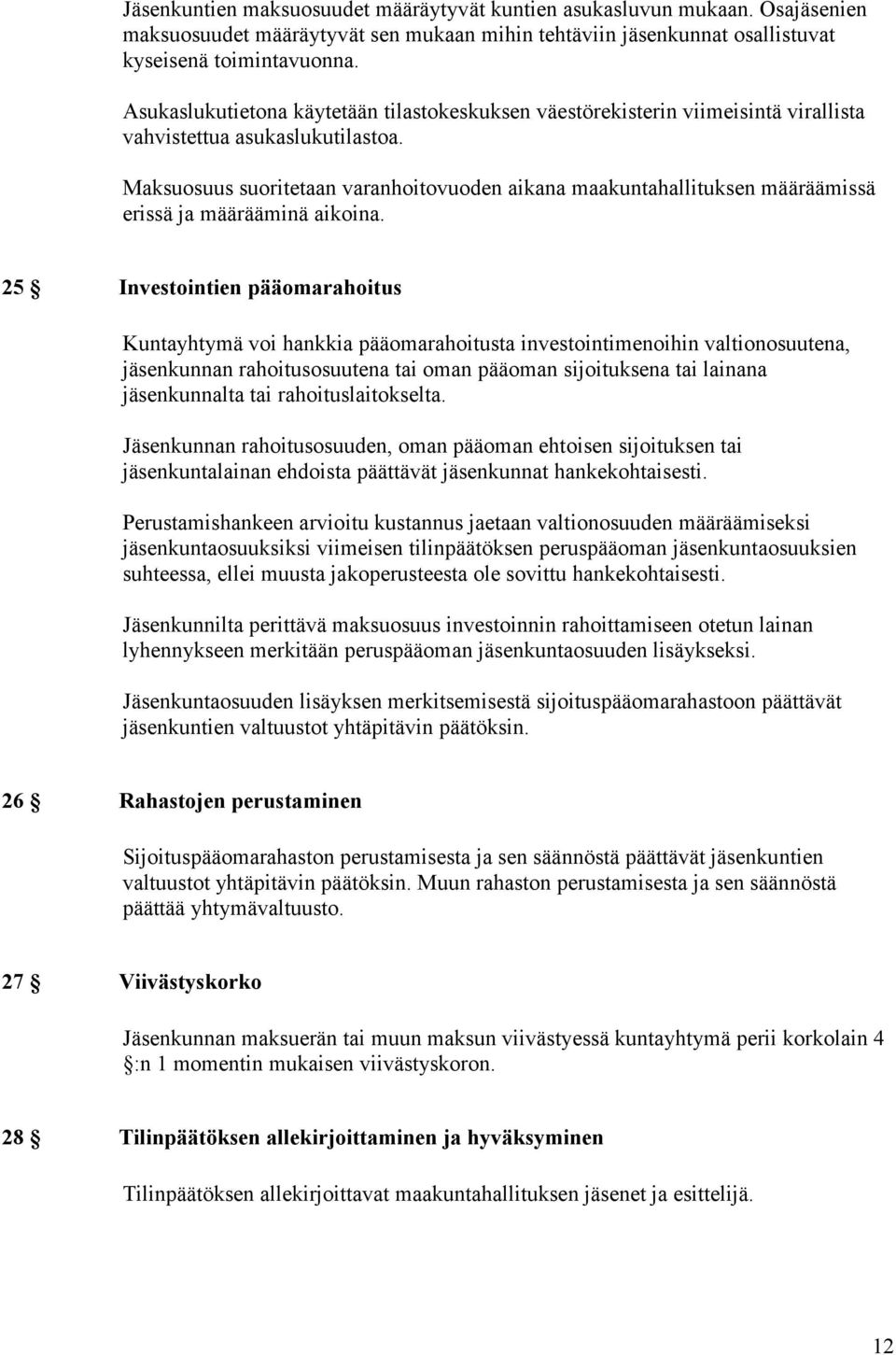 Jäsenkuntien maksuosuudet määräytyvät kuntien asukasluvun mukaan. Osajäsenien maksuosuudet määräytyvät sen mukaan mihin tehtäviin jäsenkunnat osallistuvat kyseisenä toimintavuonna.

Asukaslukutietona käytetään tilastokeskuksen väestörekisterin viimeisintä virallista vahvistettua asukaslukutilastoa.

Maksuosuus suoritetaan varanhoitovuoden aikana maakuntahallituksen määräämissä erissä ja määrääminä aikoina.

25 § Investointien pääomarahoitus

Kuntayhtymä voi hankkia pääomarahoitusta investointimenoihin valtionosuutena, jäsenkunnan rahoitusosuutena tai oman pääoman sijoituksena tai lainana jäsenkunnalta tai rahoituslaitokselta.

Jäsenkunnan rahoitusosuuden, oman pääoman ehtoisen sijoituksen tai jäsenkuntalainan ehdoista päättävät jäsenkunnat hankekohtaisesti.

Perustamishankeen arvioitu kustannus jaetaan valtionosuuden määräämiseksi jäsenkuntaosuuksiksi viimeisen tilinpäätöksen peruspääoman jäsenkuntaosuuksien suhteessa, ellei muusta jakoperusteesta ole sovittu hankekohtaisesti.

Jäsenkunnilta perittävä maksuosuus investoinnin rahoittamiseen otetun lainan lyhennykseen merkitään peruspääoman jäsenkuntaosuuden lisäykseksi.

Jäsenkuntaosuuden lisäyksen merkitsemisestä sijoituspääomarahastoon päättävät jäsenkuntien valtuustot yhtäpitävin päätöksin.

26 § Rahastojen perustaminen

Sijoituspääomarahaston perustamisesta ja sen säännöstä päättävät jäsenkuntien valtuustot yhtäpitävin päätöksin. Muun rahaston perustamisesta ja sen säännöstä päättää yhtymävaltuusto.

27 § Viivästyskorko

Jäsenkunnan maksuerän tai muun maksun viivästyessä kuntayhtymä perii korkolain 4 §:n 1 momentin mukaisen viivästyskoron.

28 § Tilinpäätöksen allekirjoittaminen ja hyväksyminen

Tilinpäätöksen allekirjoittavat maakuntahallituksen jäsenet ja esittelijä.

12